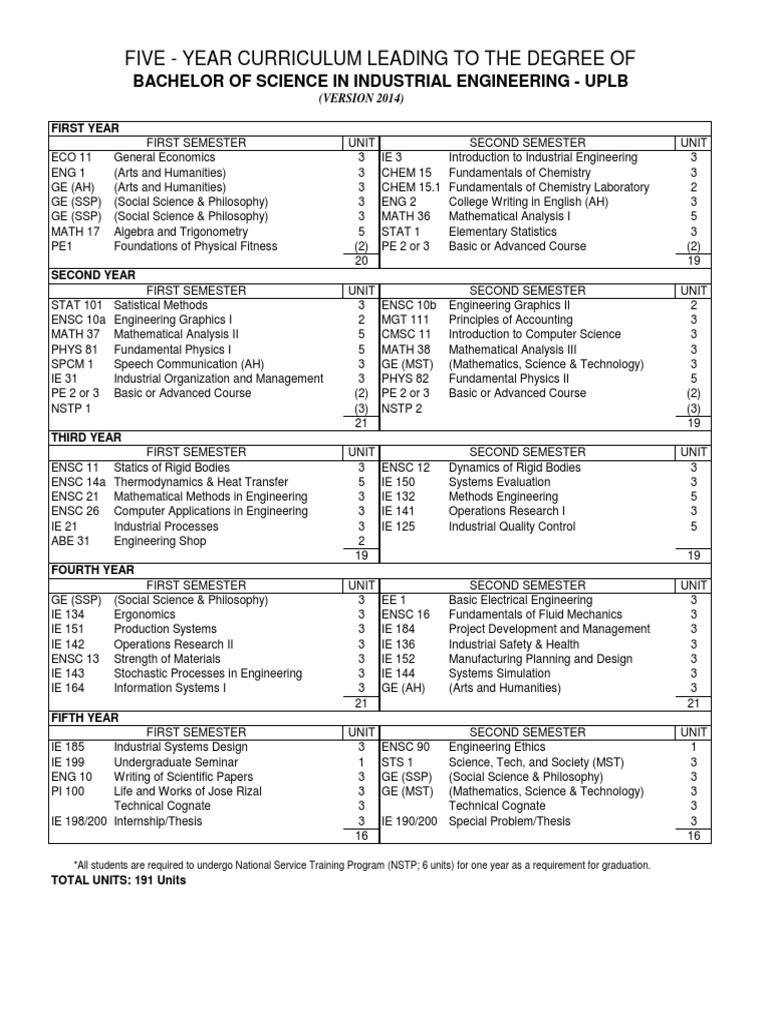 FIVE - YEAR CURRICULUM LEADING TO THE DEGREE OF
BACHELOR OF SCIENCE IN INDUSTRIAL ENGINEERING - UPLB
(VERSION 2014)

FIRST YEAR

| FIRST SEMESTER | | UNIT | SECOND SEMESTER | | UNIT |
|---|---|---|---|---|---|
| ECO 11 | General Economics | 3 | IE 3 | Introduction to Industrial Engineering | 3 |
| ENG 1 | (Arts and Humanities) | 3 | CHEM 15 | Fundamentals of Chemistry | 3 |
| GE (AH) | (Arts and Humanities) | 3 | CHEM 15.1 | Fundamentals of Chemistry Laboratory | 2 |
| GE (SSP) | (Social Science & Philosophy) | 3 | ENG 2 | College Writing in English (AH) | 3 |
| GE (SSP) | (Social Science & Philosophy) | 3 | MATH 36 | Mathematical Analysis I | 5 |
| MATH 17 | Algebra and Trigonometry | 5 | STAT 1 | Elementary Statistics | 3 |
| PE1 | Foundations of Physical Fitness | (2) | PE 2 or 3 | Basic or Advanced Course | (2) |
| | | 20 | | | 19 |

SECOND YEAR

| FIRST SEMESTER | | UNIT | SECOND SEMESTER | | UNIT |
|---|---|---|---|---|---|
| STAT 101 | Satistical Methods | 3 | ENSC 10b | Engineering Graphics II | 2 |
| ENSC 10a | Engineering Graphics I | 2 | MGT 111 | Principles of Accounting | 3 |
| MATH 37 | Mathematical Analysis II | 5 | CMSC 11 | Introduction to Computer Science | 3 |
| PHYS 81 | Fundamental Physics I | 5 | MATH 38 | Mathematical Analysis III | 3 |
| SPCM 1 | Speech Communication (AH) | 3 | GE (MST) | (Mathematics, Science & Technology) | 3 |
| IE 31 | Industrial Organization and Management | 3 | PHYS 82 | Fundamental Physics II | 5 |
| PE 2 or 3 | Basic or Advanced Course | (2) | PE 2 or 3 | Basic or Advanced Course | (2) |
| NSTP 1 | | (3) | NSTP 2 | | (3) |
| | | 21 | | | 19 |

THIRD YEAR

| FIRST SEMESTER | | UNIT | SECOND SEMESTER | | UNIT |
|---|---|---|---|---|---|
| ENSC 11 | Statics of Rigid Bodies | 3 | ENSC 12 | Dynamics of Rigid Bodies | 3 |
| ENSC 14a | Thermodynamics & Heat Transfer | 5 | IE 150 | Systems Evaluation | 3 |
| ENSC 21 | Mathematical Methods in Engineering | 3 | IE 132 | Methods Engineering | 5 |
| ENSC 26 | Computer Applications in Engineering | 3 | IE 141 | Operations Research I | 3 |
| IE 21 | Industrial Processes | 3 | IE 125 | Industrial Quality Control | 5 |
| ABE 31 | Engineering Shop | 2 | | | |
| | | 19 | | | 19 |

FOURTH YEAR

| FIRST SEMESTER | | UNIT | SECOND SEMESTER | | UNIT |
|---|---|---|---|---|---|
| GE (SSP) | (Social Science & Philosophy) | 3 | EE 1 | Basic Electrical Engineering | 3 |
| IE 134 | Ergonomics | 3 | ENSC 16 | Fundamentals of Fluid Mechanics | 3 |
| IE 151 | Production Systems | 3 | IE 184 | Project Development and Management | 3 |
| IE 142 | Operations Research II | 3 | IE 136 | Industrial Safety & Health | 3 |
| ENSC 13 | Strength of Materials | 3 | IE 152 | Manufacturing Planning and Design | 3 |
| IE 143 | Stochastic Processes in Engineering | 3 | IE 144 | Systems Simulation | 3 |
| IE 164 | Information Systems I | 3 | GE (AH) | (Arts and Humanities) | 3 |
| | | 21 | | | 21 |

FIFTH YEAR

| FIRST SEMESTER | | UNIT | SECOND SEMESTER | | UNIT |
|---|---|---|---|---|---|
| IE 185 | Industrial Systems Design | 3 | ENSC 90 | Engineering Ethics | 1 |
| IE 199 | Undergraduate Seminar | 1 | STS 1 | Science, Tech, and Society (MST) | 3 |
| ENG 10 | Writing of Scientific Papers | 3 | GE (SSP) | (Social Science & Philosophy) | 3 |
| PI 100 | Life and Works of Jose Rizal | 3 | GE (MST) | (Mathematics, Science & Technology) | 3 |
| | Technical Cognate | 3 | | Technical Cognate | 3 |
| IE 198/200 | Internship/Thesis | 3 | IE 190/200 | Special Problem/Thesis | 3 |
| | | 16 | | | 16 |

*All students are required to undergo National Service Training Program (NSTP; 6 units) for one year as a requirement for graduation.
TOTAL UNITS: 191 Units